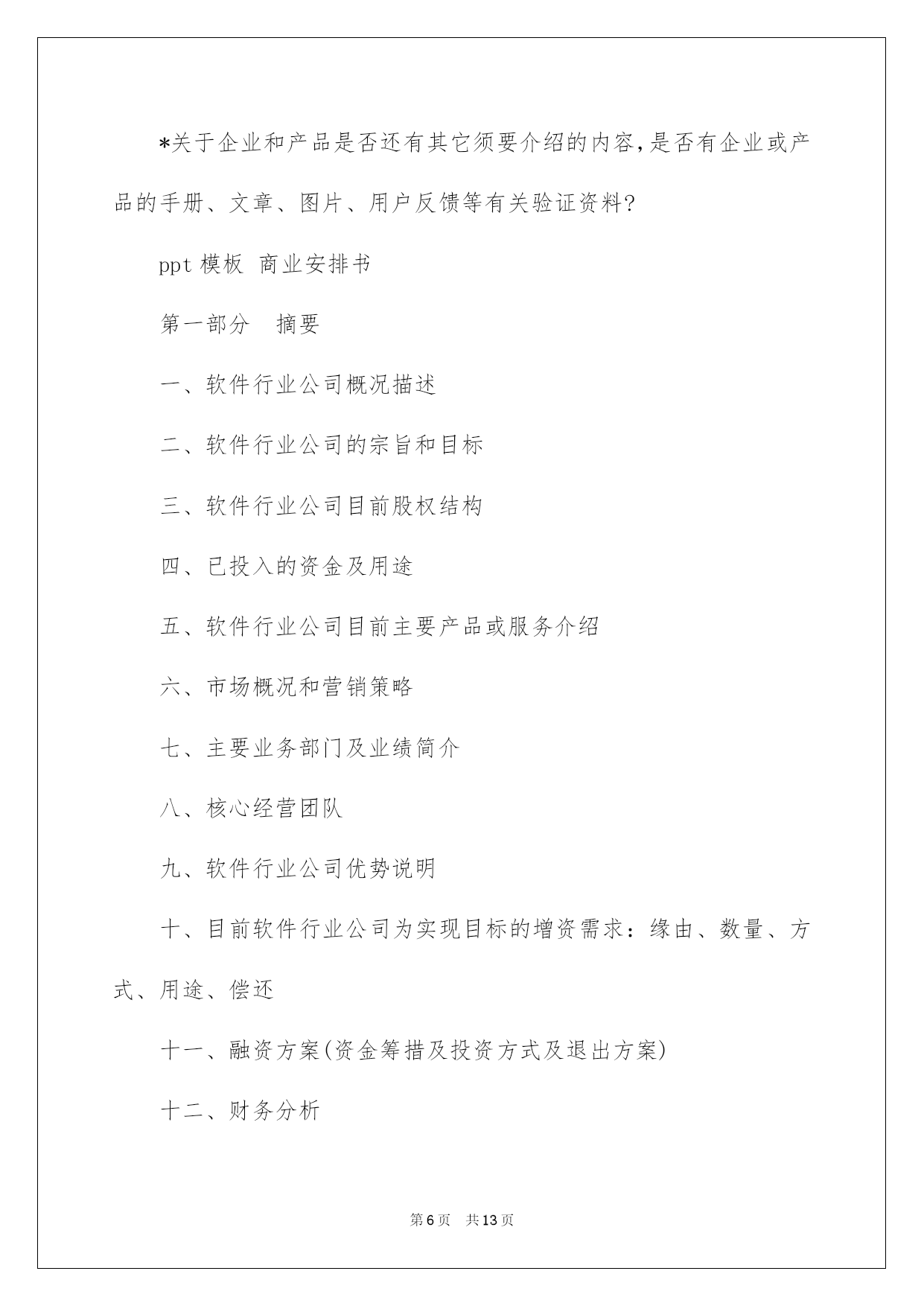 *关于企业和产品是否还有其它须要介绍的内容,是否有企业或产品的手册、文章、图片、用户反馈等有关验证资料?

ppt 模板 商业安排书

第一部分 摘要

一、软件行业公司概况描述

二、软件行业公司的宗旨和目标

三、软件行业公司目前股权结构

四、已投入的资金及用途

五、软件行业公司目前主要产品或服务介绍

六、市场概况和营销策略

七、主要业务部门及业绩简介

八、核心经营团队

九、软件行业公司优势说明

十、目前软件行业公司为实现目标的增资需求：缘由、数量、方式、用途、偿还

十一、融资方案(资金筹措及投资方式及退出方案)

十二、财务分析

第 6 页 共 13 页